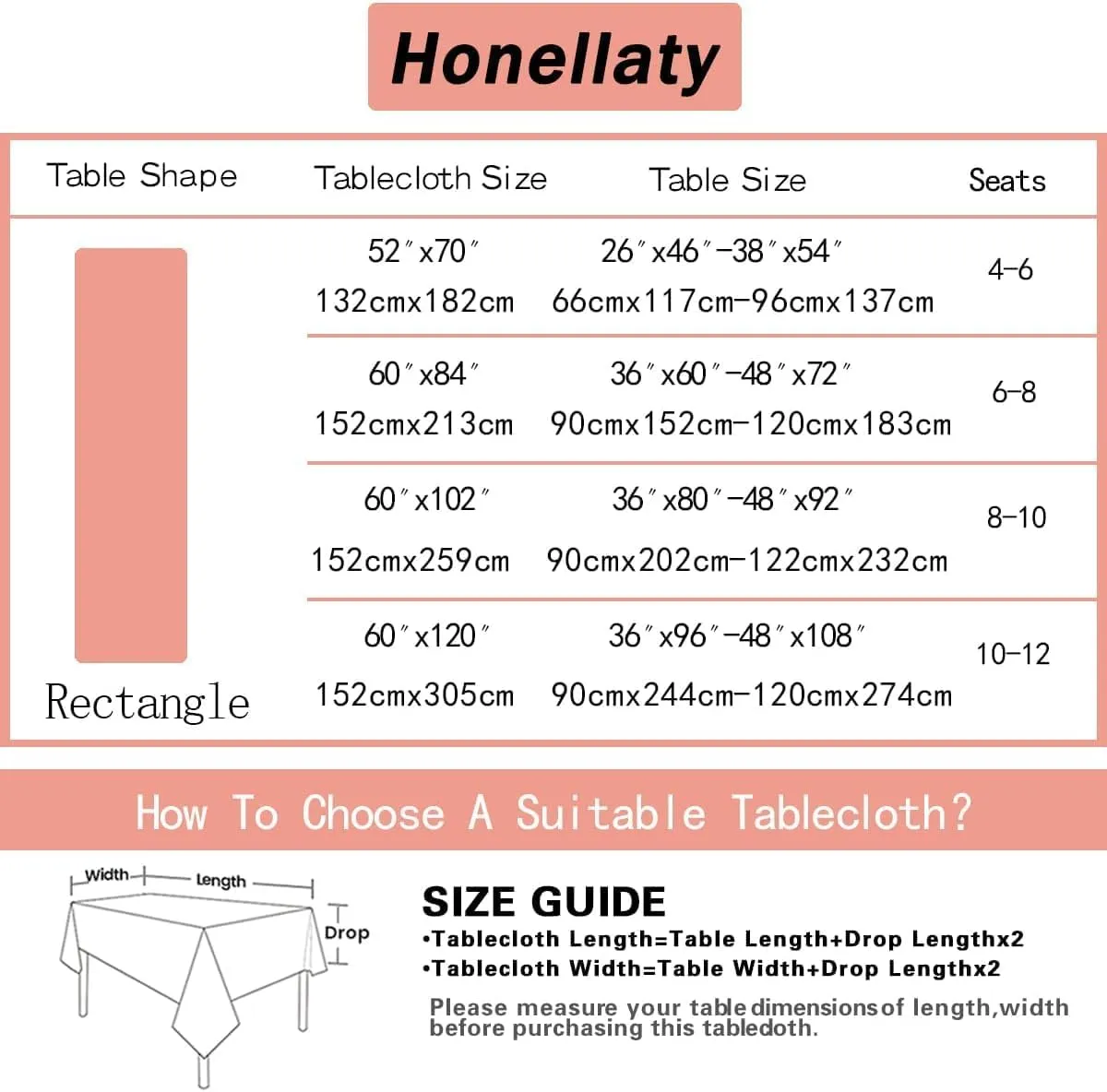 Honellaty

| Table Shape | Tablecloth Size | Table Size | Seats |
|---|---|---|---|
| Rectangle | 52″x70″ 132cmx182cm | 26″x46″-38″x54″ 66cmx117cm-96cmx137cm | 4-6 |
| | 60″x84″ 152cmx213cm | 36″x60″-48″x72″ 90cmx152cm-120cmx183cm | 6-8 |
| | 60″x102″ 152cmx259cm | 36″x80″-48″x92″ 90cmx202cm-122cmx232cm | 8-10 |
| | 60″x120″ 152cmx305cm | 36″x96″-48″x108″ 90cmx244cm-120cmx274cm | 10-12 |

How To Choose A Suitable Tablecloth?

Width Length Drop

SIZE GUIDE
•Tablecloth Length=Table Length+Drop Lengthx2
•Tablecloth Width=Table Width+Drop Lengthx2
Please measure your table dimensions of length,width before purchasing this tabledoth.